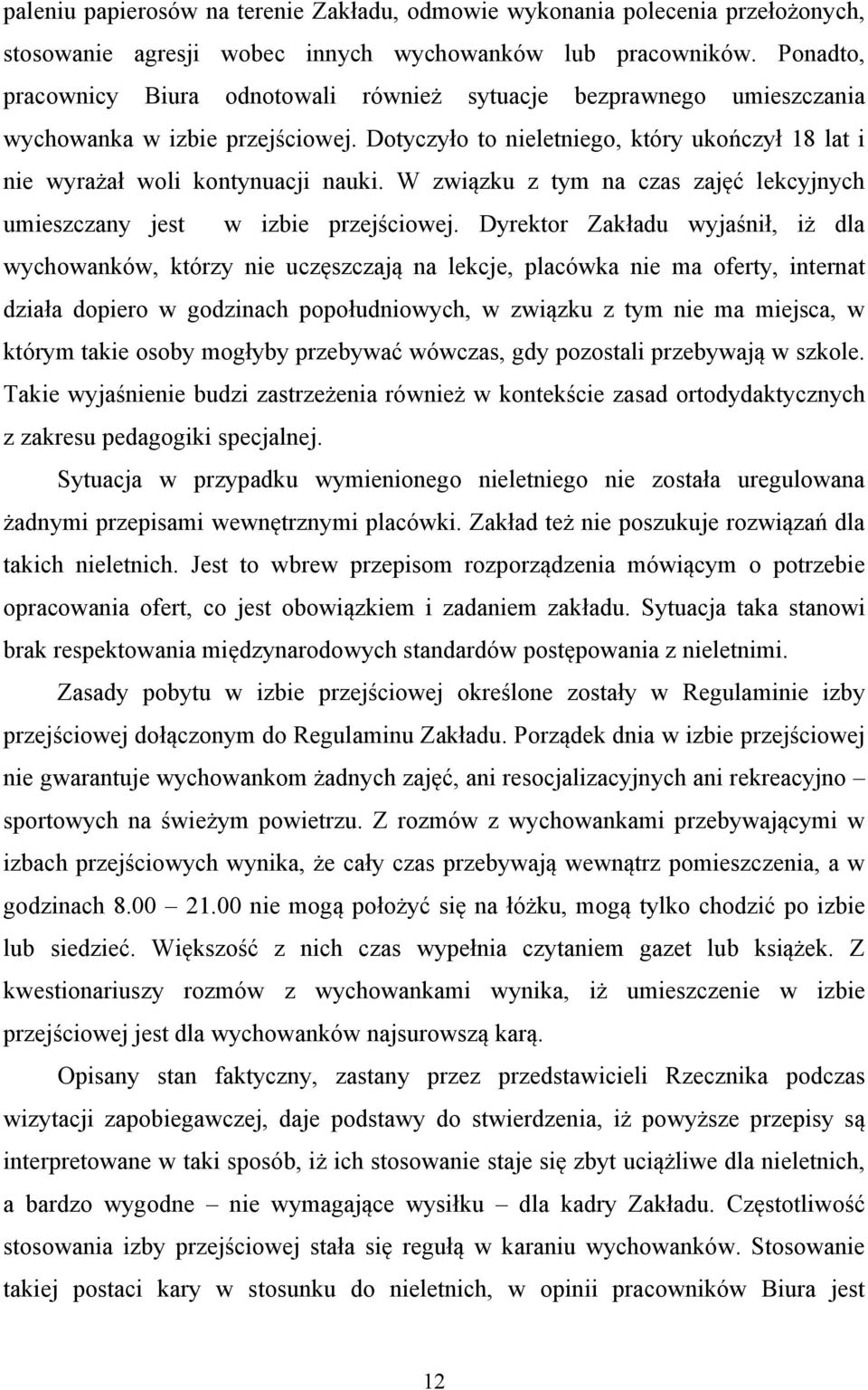 paleniu papierosów na terenie Zakładu, odmowie wykonania polecenia przełożonych, stosowanie agresji wobec innych wychowanków lub pracowników. Ponadto, pracownicy Biura odnotowali również sytuacje bezprawnego umieszczania wychowanka w izbie przejściowej. Dotyczyło to nieletniego, który ukończył 18 lat i nie wyrażał woli kontynuacji nauki. W związku z tym na czas zajęć lekcyjnych umieszczany jest w izbie przejściowej. Dyrektor Zakładu wyjaśnił, iż dla wychowanków, którzy nie uczęszczają na lekcje, placówka nie ma oferty, internat działa dopiero w godzinach popołudniowych, w związku z tym nie ma miejsca, w którym takie osoby mogłyby przebywać wówczas, gdy pozostali przebywają w szkole. Takie wyjaśnienie budzi zastrzeżenia również w kontekście zasad ortodydaktycznych z zakresu pedagogiki specjalnej.

Sytuacja w przypadku wymienionego nieletniego nie została uregulowana żadnymi przepisami wewnętrznymi placówki. Zakład też nie poszukuje rozwiązań dla takich nieletnich. Jest to wbrew przepisom rozporządzenia mówiącym o potrzebie opracowania ofert, co jest obowiązkiem i zadaniem zakładu. Sytuacja taka stanowi brak respektowania międzynarodowych standardów postępowania z nieletnimi.

Zasady pobytu w izbie przejściowej określone zostały w Regulaminie izby przejściowej dołączonym do Regulaminu Zakładu. Porządek dnia w izbie przejściowej nie gwarantuje wychowankom żadnych zajęć, ani resocjalizacyjnych ani rekreacyjno – sportowych na świeżym powietrzu. Z rozmów z wychowankami przebywającymi w izbach przejściowych wynika, że cały czas przebywają wewnątrz pomieszczenia, a w godzinach 8.00 – 21.00 nie mogą położyć się na łóżku, mogą tylko chodzić po izbie lub siedzieć. Większość z nich czas wypełnia czytaniem gazet lub książek. Z kwestionariuszy rozmów z wychowankami wynika, iż umieszczenie w izbie przejściowej jest dla wychowanków najsurowszą karą.

Opisany stan faktyczny, zastany przez przedstawicieli Rzecznika podczas wizytacji zapobiegawczej, daje podstawy do stwierdzenia, iż powyższe przepisy są interpretowane w taki sposób, iż ich stosowanie staje się zbyt uciążliwe dla nieletnich, a bardzo wygodne – nie wymagające wysiłku – dla kadry Zakładu. Częstotliwość stosowania izby przejściowej stała się regułą w karaniu wychowanków. Stosowanie takiej postaci kary w stosunku do nieletnich, w opinii pracowników Biura jest

12